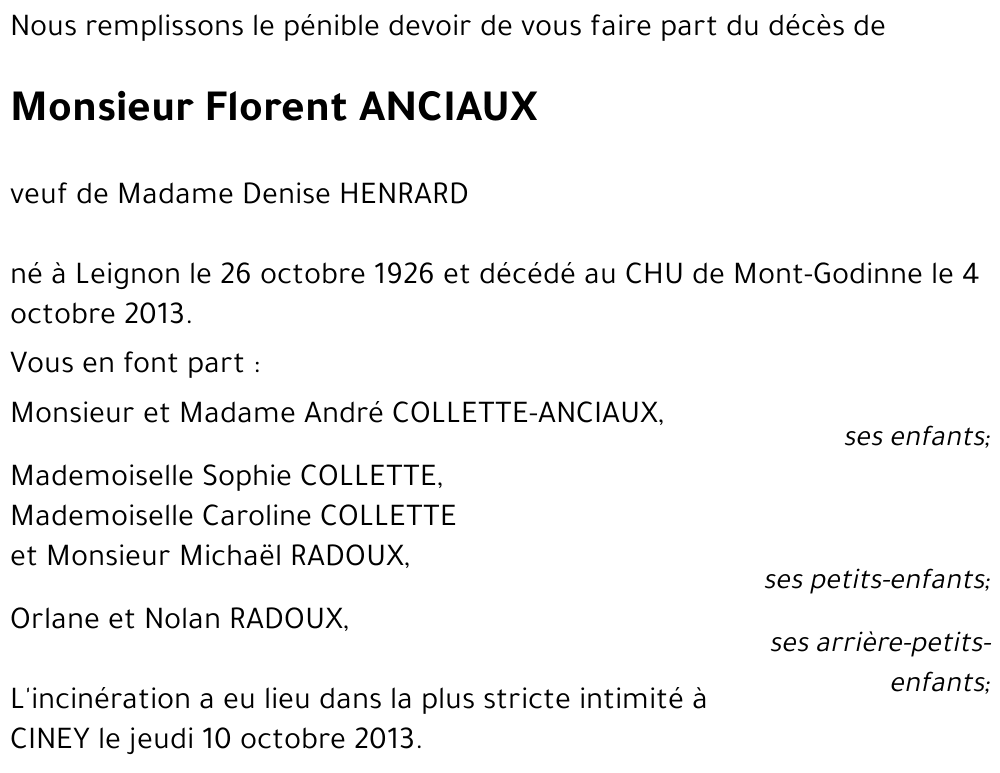 Nous remplissons le pénible devoir de vous faire part du décès de

Monsieur Florent ANCIAUX

veuf de Madame Denise HENRARD

né à Leignon le 26 octobre 1926 et décédé au CHU de Mont-Godinne le 4 octobre 2013.

Vous en font part :

Monsieur et Madame André COLLETTE-ANCIAUX,
ses enfants;

Mademoiselle Sophie COLLETTE,
Mademoiselle Caroline COLLETTE
et Monsieur Michaël RADOUX,
ses petits-enfants;

Orlane et Nolan RADOUX,
ses arrière-petits-enfants;

L'incinération a eu lieu dans la plus stricte intimité à CINEY le jeudi 10 octobre 2013.